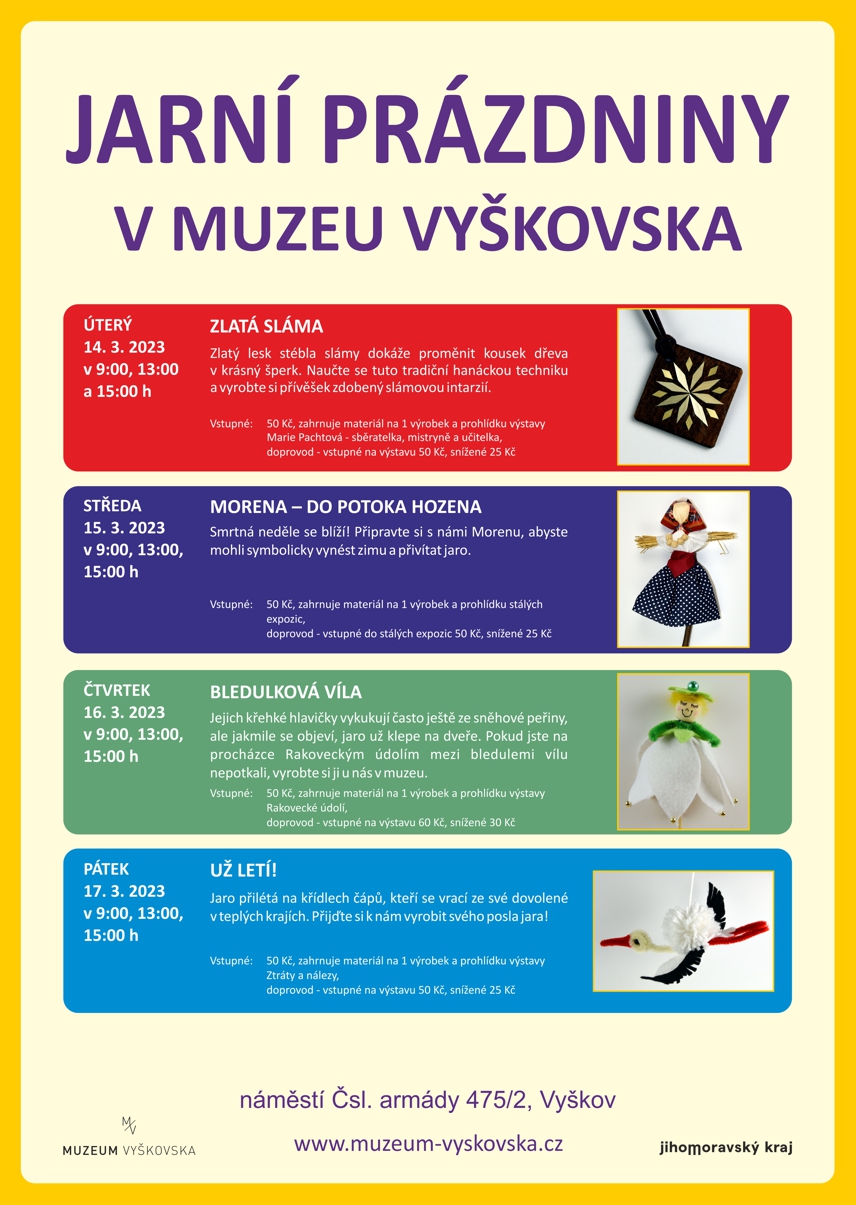 JARNÍ PRÁZDNINY
V MUZEU VYŠKOVSKA

ÚTERÝ
14. 3. 2023
v 9:00, 13:00
a 15:00 h

ZLATÁ SLÁMA

Zlatý lesk stébla slámy dokáže proměnit kousek dřeva v krásný šperk. Naučte se tuto tradiční hanáckou techniku a vyrobte si přívěšek zdobený slámovou intarzií.

Vstupné: 50 Kč, zahrnuje materiál na 1 výrobek a prohlídku výstavy Marie Pachtová - sběratelka, mistryně a učitelka, doprovod - vstupné na výstavu 50 Kč, snížené 25 Kč

STŘEDA
15. 3. 2023
v 9:00, 13:00,
15:00 h

MORENA – DO POTOKA HOZENA

Smrtná neděle se blíží! Připravte si s námi Morenu, abyste mohli symbolicky vynést zimu a přivítat jaro.

Vstupné: 50 Kč, zahrnuje materiál na 1 výrobek a prohlídku stálých expozic, doprovod - vstupné do stálých expozic 50 Kč, snížené 25 Kč

ČTVRTEK
16. 3. 2023
v 9:00, 13:00,
15:00 h

BLEDULKOVÁ VÍLA

Jejich křehké hlavičky vykukují často ještě ze sněhové peřiny, ale jakmile se objeví, jaro už klepe na dveře. Pokud jste na procházce Rakoveckým údolím mezi bledulemi vílu nepotkali, vyrobte si ji u nás v muzeu.

Vstupné: 50 Kč, zahrnuje materiál na 1 výrobek a prohlídku výstavy Rakovecké údolí, doprovod - vstupné na výstavu 60 Kč, snížené 30 Kč

PÁTEK
17. 3. 2023
v 9:00, 13:00,
15:00 h

UŽ LETÍ!

Jaro přilétá na křídlech čápů, kteří se vrací ze své dovolené v teplých krajích. Přijďte si k nám vyrobit svého posla jara!

Vstupné: 50 Kč, zahrnuje materiál na 1 výrobek a prohlídku výstavy Ztráty a nálezy, doprovod - vstupné na výstavu 50 Kč, snížené 25 Kč

náměstí Čsl. armády 475/2, Vyškov
www.muzeum-vyskovska.cz

MV
MUZEUM VYŠKOVSKA

jihomoravský kraj